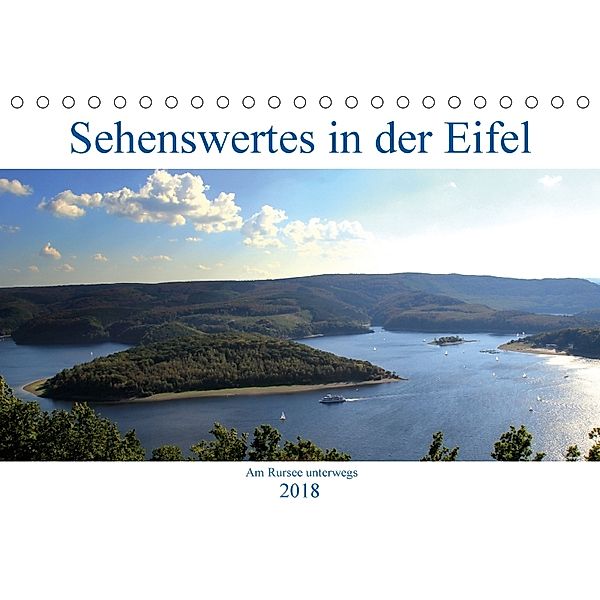 Sehenswertes in der Eifel

Am Rursee unterwegs
2018